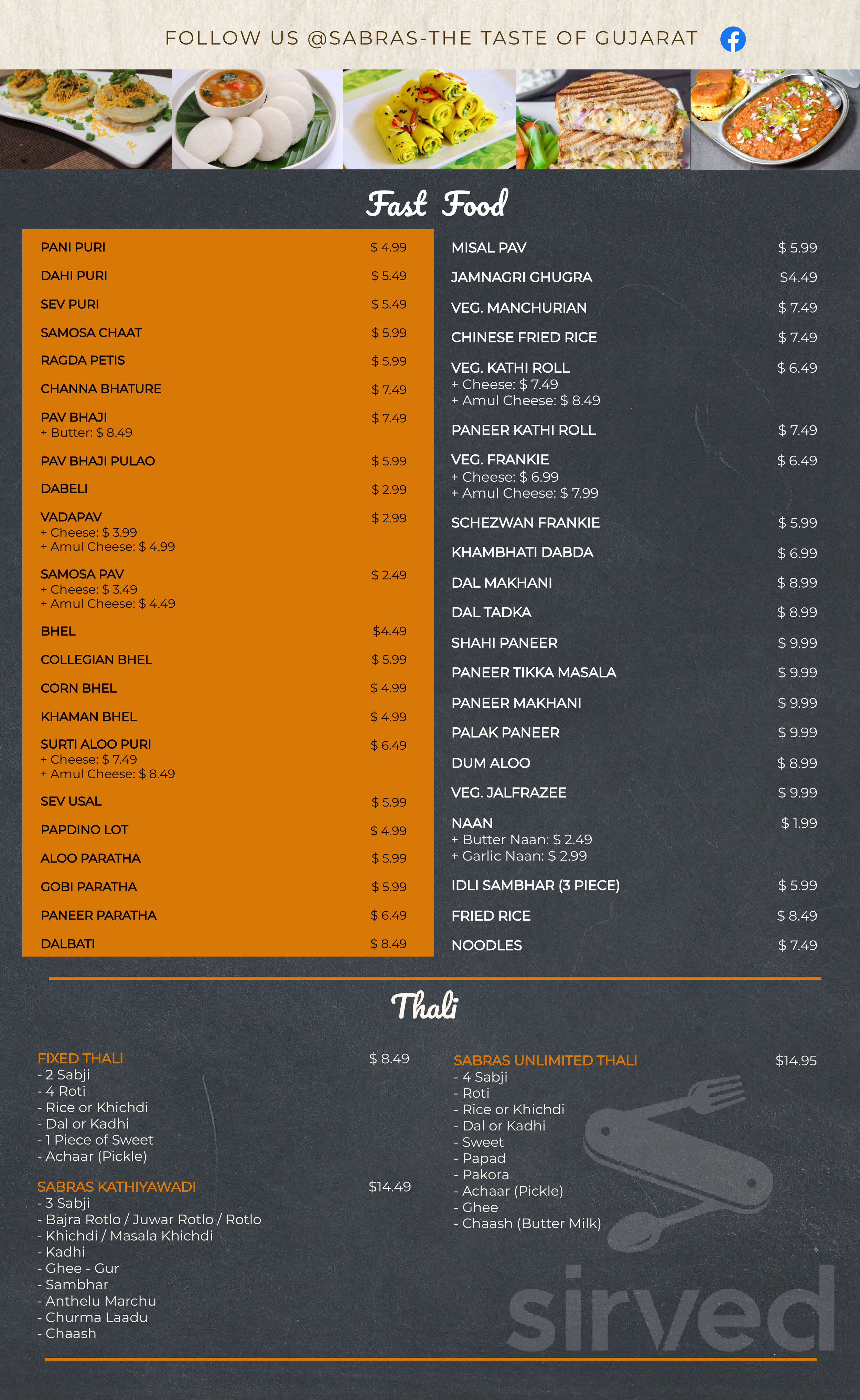 FOLLOW US @SABRAS-THE TASTE OF GUJARAT

Fast Food

PANI PURI $ 4.99
DAHI PURI $ 5.49
SEV PURI $ 5.49
SAMOSA CHAAT $ 5.99
RAGDA PETIS $ 5.99
CHANNA BHATURE $ 7.49
PAV BHAJI $ 7.49
+ Butter: $ 8.49
PAV BHAJI PULAO $ 5.99
DABELI $ 2.99
VADAPAV $ 2.99
+ Cheese: $ 3.99
+ Amul Cheese: $ 4.99
SAMOSA PAV $ 2.49
+ Cheese: $ 3.49
+ Amul Cheese: $ 4.49
BHEL $4.49
COLLEGIAN BHEL $ 5.99
CORN BHEL $ 4.99
KHAMAN BHEL $ 4.99
SURTI ALOO PURI $ 6.49
+ Cheese: $ 7.49
+ Amul Cheese: $ 8.49
SEV USAL $ 5.99
PAPDINO LOT $ 4.99
ALOO PARATHA $ 5.99
GOBI PARATHA $ 5.99
PANEER PARATHA $ 6.49
DALBATI $ 8.49

MISAL PAV $ 5.99
JAMNAGRI GHUGRA $4.49
VEG. MANCHURIAN $ 7.49
CHINESE FRIED RICE $ 7.49
VEG. KATHI ROLL $ 6.49
+ Cheese: $ 7.49
+ Amul Cheese: $ 8.49
PANEER KATHI ROLL $ 7.49
VEG. FRANKIE $ 6.49
+ Cheese: $ 6.99
+ Amul Cheese: $ 7.99
SCHEZWAN FRANKIE $ 5.99
KHAMBHATI DABDA $ 6.99
DAL MAKHANI $ 8.99
DAL TADKA $ 8.99
SHAHI PANEER $ 9.99
PANEER TIKKA MASALA $ 9.99
PANEER MAKHANI $ 9.99
PALAK PANEER $ 9.99
DUM ALOO $ 8.99
VEG. JALFRAZEE $ 9.99
NAAN $ 1.99
+ Butter Naan: $ 2.49
+ Garlic Naan: $ 2.99
IDLI SAMBHAR (3 PIECE) $ 5.99
FRIED RICE $ 8.49
NOODLES $ 7.49

Thali

FIXED THALI $ 8.49
- 2 Sabji
- 4 Roti
- Rice or Khichdi
- Dal or Kadhi
- 1 Piece of Sweet
- Achaar (Pickle)

SABRAS KATHIYAWADI $14.49
- 3 Sabji
- Bajra Rotlo / Juwar Rotlo / Rotlo
- Khichdi / Masala Khichdi
- Kadhi
- Ghee - Gur
- Sambhar
- Anthelu Marchu
- Churma Laadu
- Chaash

SABRAS UNLIMITED THALI $14.95
- 4 Sabji
- Roti
- Rice or Khichdi
- Dal or Kadhi
- Sweet
- Papad
- Pakora
- Achaar (Pickle)
- Ghee
- Chaash (Butter Milk)

sirved